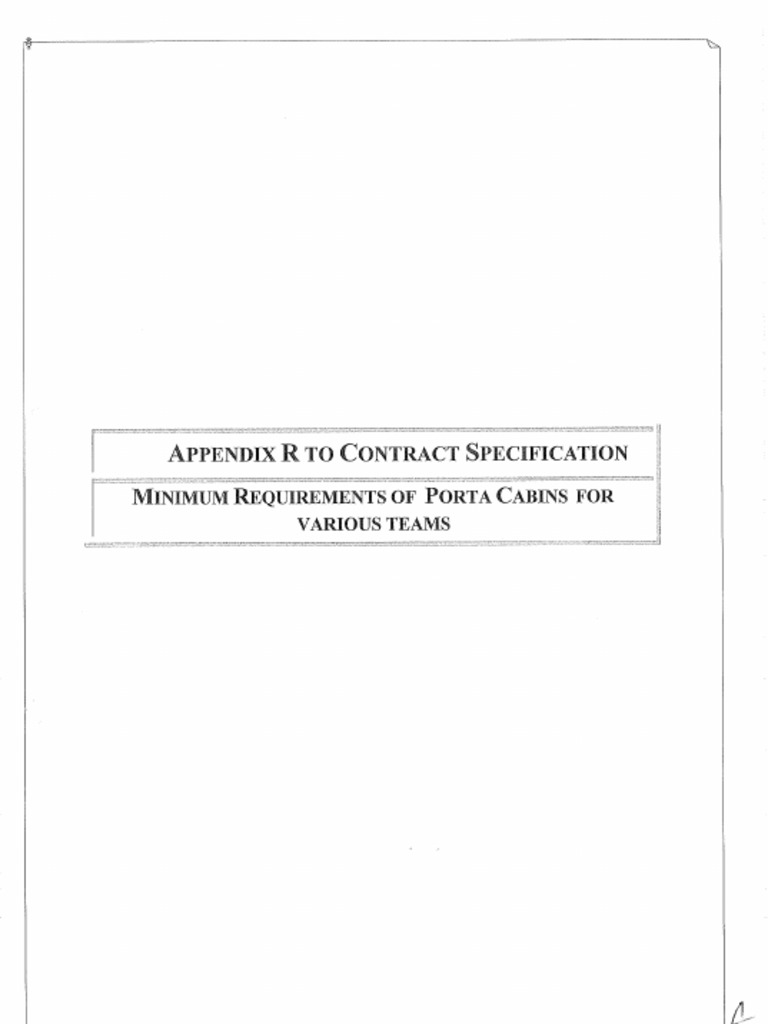 APPENDIX R TO CONTRACT SPECIFICATION

MINIMUM REQUIREMENTS OF PORTA CABINS FOR VARIOUS TEAMS